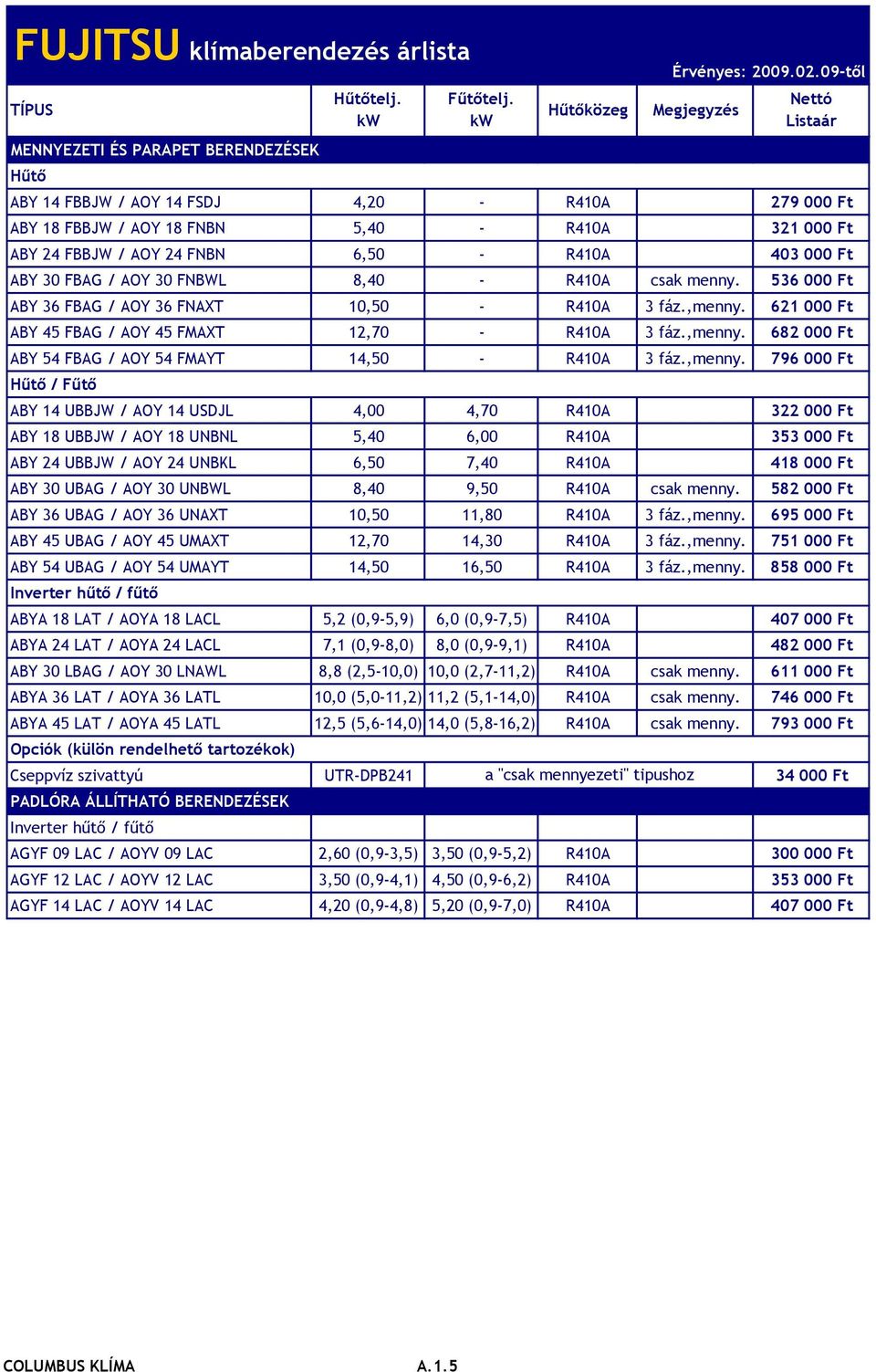 FUJITSU klímaberendezés árlista

Érvényes: 2009.02.09-től

| TÍPUS | Hűtőtelj. kW | Fűtőtelj. kW | Hűtőközeg | Megjegyzés | Nettó Listaár |
|---|---|---|---|---|---|
| MENNYEZETI ÉS PARAPET BERENDEZÉSEK | | | | | |
| Hűtő | | | | | |
| ABY 14 FBBJW / AOY 14 FSDJ | 4,20 | - | R410A | | 279 000 Ft |
| ABY 18 FBBJW / AOY 18 FNBN | 5,40 | - | R410A | | 321 000 Ft |
| ABY 24 FBBJW / AOY 24 FNBN | 6,50 | - | R410A | | 403 000 Ft |
| ABY 30 FBAG / AOY 30 FNBWL | 8,40 | - | R410A | csak menny. | 536 000 Ft |
| ABY 36 FBAG / AOY 36 FNAXT | 10,50 | - | R410A | 3 fáz.,menny. | 621 000 Ft |
| ABY 45 FBAG / AOY 45 FMAXT | 12,70 | - | R410A | 3 fáz.,menny. | 682 000 Ft |
| ABY 54 FBAG / AOY 54 FMAYT | 14,50 | - | R410A | 3 fáz.,menny. | 796 000 Ft |
| Hűtő / Fűtő | | | | | |
| ABY 14 UBBJW / AOY 14 USDJL | 4,00 | 4,70 | R410A | | 322 000 Ft |
| ABY 18 UBBJW / AOY 18 UNBNL | 5,40 | 6,00 | R410A | | 353 000 Ft |
| ABY 24 UBBJW / AOY 24 UNBKL | 6,50 | 7,40 | R410A | | 418 000 Ft |
| ABY 30 UBAG / AOY 30 UNBWL | 8,40 | 9,50 | R410A | csak menny. | 582 000 Ft |
| ABY 36 UBAG / AOY 36 UNAXT | 10,50 | 11,80 | R410A | 3 fáz.,menny. | 695 000 Ft |
| ABY 45 UBAG / AOY 45 UMAXT | 12,70 | 14,30 | R410A | 3 fáz.,menny. | 751 000 Ft |
| ABY 54 UBAG / AOY 54 UMAYT | 14,50 | 16,50 | R410A | 3 fáz.,menny. | 858 000 Ft |
| Inverter hűtő / fűtő | | | | | |
| ABYA 18 LAT / AOYA 18 LACL | 5,2 (0,9-5,9) | 6,0 (0,9-7,5) | R410A | | 407 000 Ft |
| ABYA 24 LAT / AOYA 24 LACL | 7,1 (0,9-8,0) | 8,0 (0,9-9,1) | R410A | | 482 000 Ft |
| ABY 30 LBAG / AOY 30 LNAWL | 8,8 (2,5-10,0) | 10,0 (2,7-11,2) | R410A | csak menny. | 611 000 Ft |
| ABYA 36 LAT / AOYA 36 LATL | 10,0 (5,0-11,2) | 11,2 (5,1-14,0) | R410A | csak menny. | 746 000 Ft |
| ABYA 45 LAT / AOYA 45 LATL | 12,5 (5,6-14,0) | 14,0 (5,8-16,2) | R410A | csak menny. | 793 000 Ft |
| Opciók (külön rendelhető tartozékok) | | | | | |
| Cseppvíz szivattyú | UTR-DPB241 | a "csak mennyezeti" tipushoz | | | 34 000 Ft |
| PADLÓRA ÁLLÍTHATÓ BERENDEZÉSEK | | | | | |
| Inverter hűtő / fűtő | | | | | |
| AGYF 09 LAC / AOYV 09 LAC | 2,60 (0,9-3,5) | 3,50 (0,9-5,2) | R410A | | 300 000 Ft |
| AGYF 12 LAC / AOYV 12 LAC | 3,50 (0,9-4,1) | 4,50 (0,9-6,2) | R410A | | 353 000 Ft |
| AGYF 14 LAC / AOYV 14 LAC | 4,20 (0,9-4,8) | 5,20 (0,9-7,0) | R410A | | 407 000 Ft |

COLUMBUS KLÍMA A.1.5